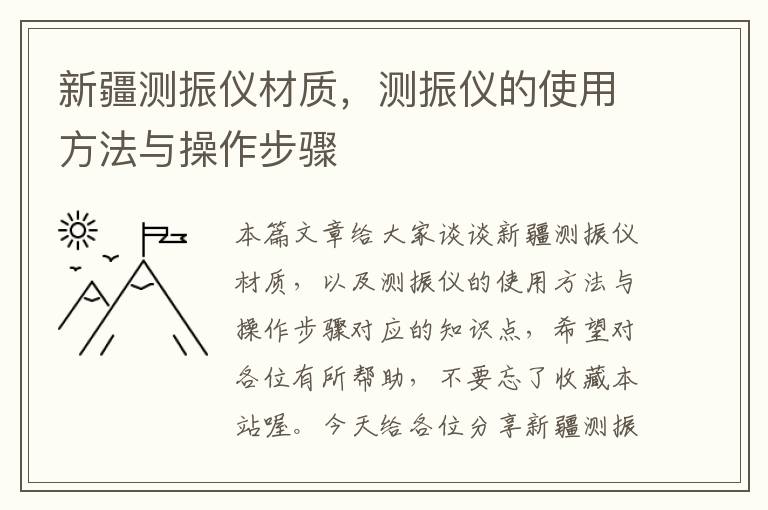 新疆测振仪材质，测振仪的使用方法与操作步骤

本篇文章给大家谈谈新疆测振仪材质，以及测振仪的使用方法与操作步骤对应的知识点，希望对各位有所帮助，不要忘了收藏本站喔。今天给各位分享新疆测振